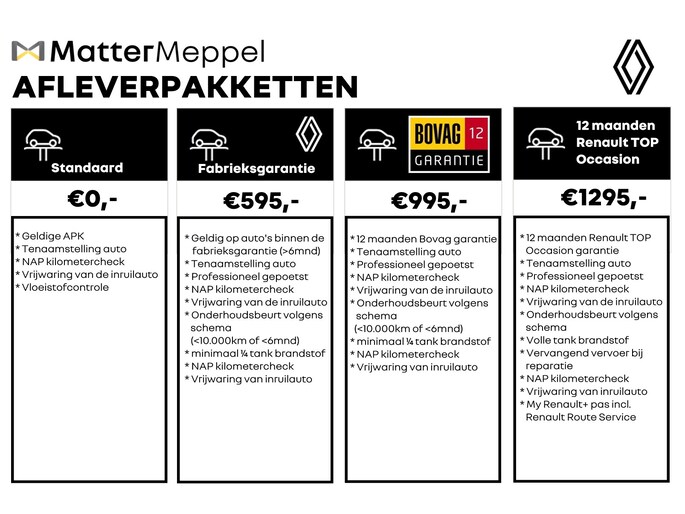 MatterMeppel
AFLEVERPAKKETTEN

Standaard
€0,-
* Geldige APK
* Tenaamstelling auto
* NAP kilometercheck
* Vrijwaring van de inruilauto
* Vloeistofcontrole

Fabrieksgarantie
€595,-
* Geldig op auto's binnen de fabrieksgarantie (>6mnd)
* Tenaamstelling auto
* Professioneel gepoetst
* NAP kilometercheck
* Vrijwaring van de inruilauto
* Onderhoudsbeurt volgens schema (<10.000km of <6mnd)
* minimaal ¼ tank brandstof
* NAP kilometercheck
* Vrijwaring van inruilauto

BOVAG 12 GARANTIE
€995,-
* 12 maanden Bovag garantie
* Tenaamstelling auto
* Professioneel gepoetst
* NAP kilometercheck
* Vrijwaring van de inruilauto
* Onderhoudsbeurt volgens schema (<10.000km of <6mnd)
* minimaal ¼ tank brandstof
* NAP kilometercheck
* Vrijwaring van inruilauto

12 maanden Renault TOP Occasion
€1295,-
* 12 maanden Renault TOP Occasion garantie
* Tenaamstelling auto
* Professioneel gepoetst
* NAP kilometercheck
* Vrijwaring van de inruilauto
* Onderhoudsbeurt volgens schema
* Volle tank brandstof
* Vervangend vervoer bij reparatie
* NAP kilometercheck
* Vrijwaring van inruilauto
* My Renault+ pas incl. Renault Route Service